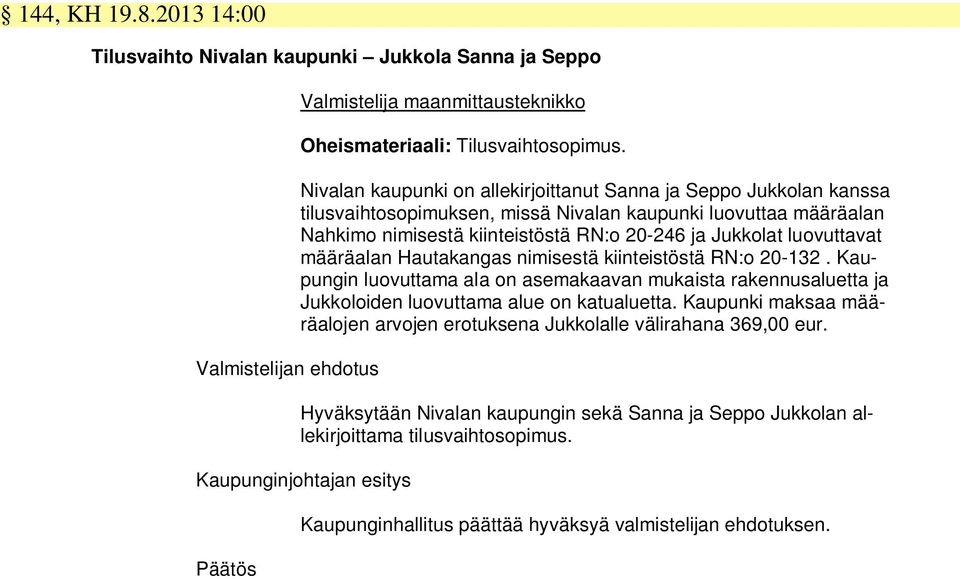 § 144, KH 19.8.2013 14:00

Tilusvaihto Nivalan kaupunki – Jukkola Sanna ja Seppo

Valmistelija maanmittausteknikko

Oheismateriaali: Tilusvaihtosopimus.

Nivalan kaupunki on allekirjoittanut Sanna ja Seppo Jukkolan kanssa tilusvaihtosopimuksen, missä Nivalan kaupunki luovuttaa määräalan Nahkimo nimisestä kiinteistöstä RN:o 20-246 ja Jukkolat luovuttavat määräalan Hautakangas nimisestä kiinteistöstä RN:o 20-132 . Kaupungin luovuttama ala on asemakaavan mukaista rakennusaluetta ja Jukkoloiden luovuttama alue on katualuetta. Kaupunki maksaa määräalojen arvojen erotuksena Jukkolalle välirahana 369,00 eur.

Valmistelijan ehdotus

Hyväksytään Nivalan kaupungin sekä Sanna ja Seppo Jukkolan allekirjoittama tilusvaihtosopimus.

Kaupunginjohtajan esitys

Kaupunginhallitus päättää hyväksyä valmistelijan ehdotuksen.

Päätös